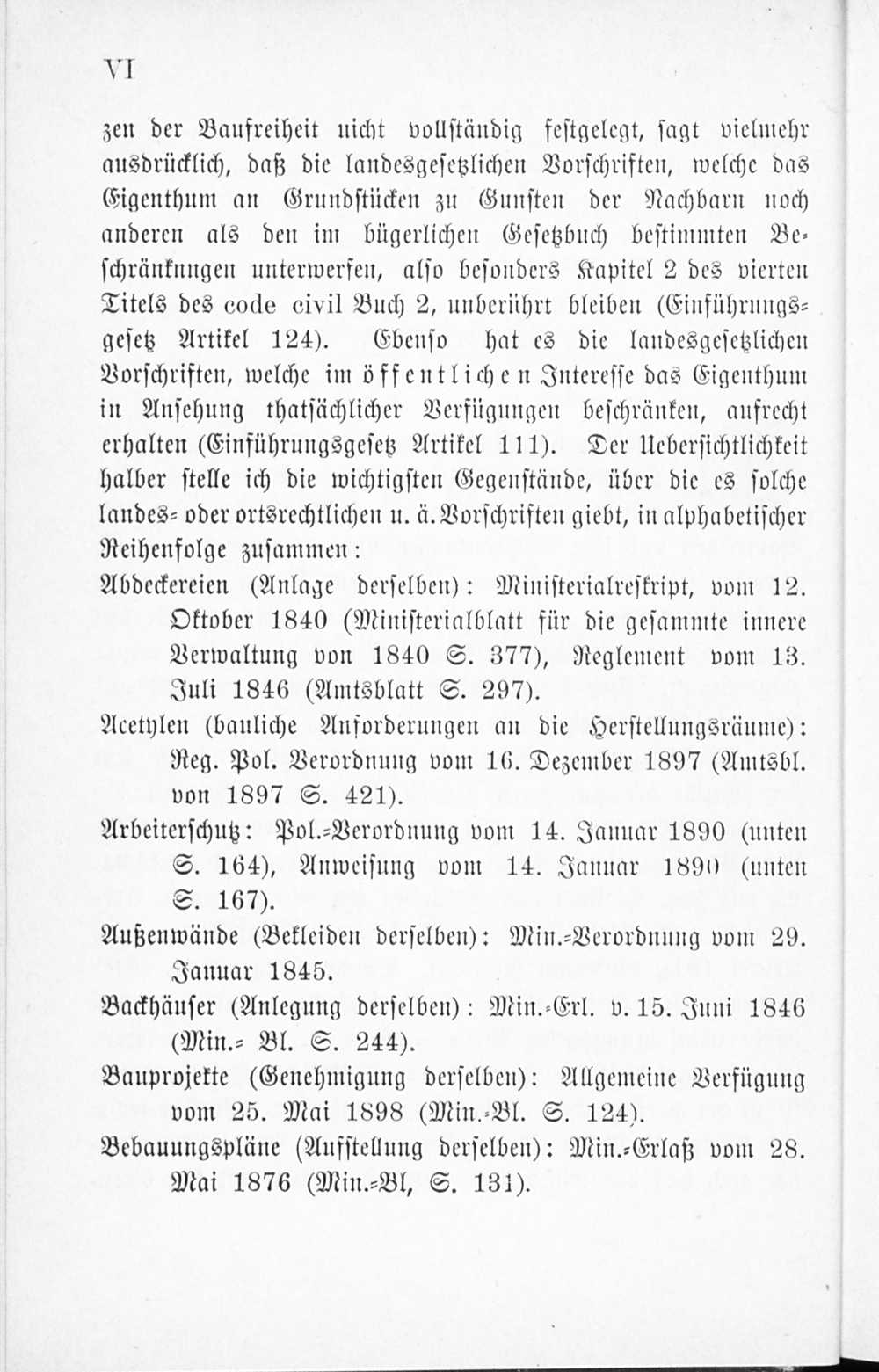 VI

zen der Baufreiheit nicht vollständig festgelegt, sagt vielmehr ausdrücklich, daß die landesgesetzlichen Vorschriften, welche das Eigenthum an Grundstücken zu Gunsten der Nachbarn noch anderen als den im bügerlichen Gesetzbuch bestimmten Beschränkungen unterwerfen, also besonders Kapitel 2 des vierten Titels des code civil Buch 2, unberührt bleiben (Einführungsgesetz Artikel 124). Ebenso hat es die landesgesetzlichen Vorschriften, welche im öffentlichen Interesse das Eigenthum in Ansehung thatsächlicher Verfügungen beschränken, aufrecht erhalten (Einführungsgesetz Artikel 111). Der Uebersichtlichkeit halber stelle ich die wichtigsten Gegenstände, über die es solche landes- oder ortsrechtlichen u. ä. Vorschriften giebt, in alphabetischer Reihenfolge zusammen:

Abdeckereien (Anlage derselben): Ministerialreskript, vom 12. Oktober 1840 (Ministerialblatt für die gesammte innere Verwaltung von 1840 S. 377), Reglement vom 13. Juli 1846 (Amtsblatt S. 297).

Acetylen (bauliche Anforderungen an die Herstellungsräume): Reg. Pol. Verordnung vom 16. Dezember 1897 (Amtsbl. von 1897 S. 421).

Arbeiterschutz: Pol.-Verordnung vom 14. Januar 1890 (unten S. 164), Anweisung vom 14. Januar 1890 (unten S. 167).

Außenwände (Bekleiden derselben): Min.-Verordnung vom 29. Januar 1845.

Backhäuser (Anlegung derselben): Min.-Erl. v. 15. Juni 1846 (Min.- Bl. S. 244).

Bauprojekte (Genehmigung derselben): Allgemeine Verfügung vom 25. Mai 1898 (Min.-Bl. S. 124).

Bebauungspläne (Aufstellung derselben): Min.-Erlaß vom 28. Mai 1876 (Min.-Bl, S. 131).